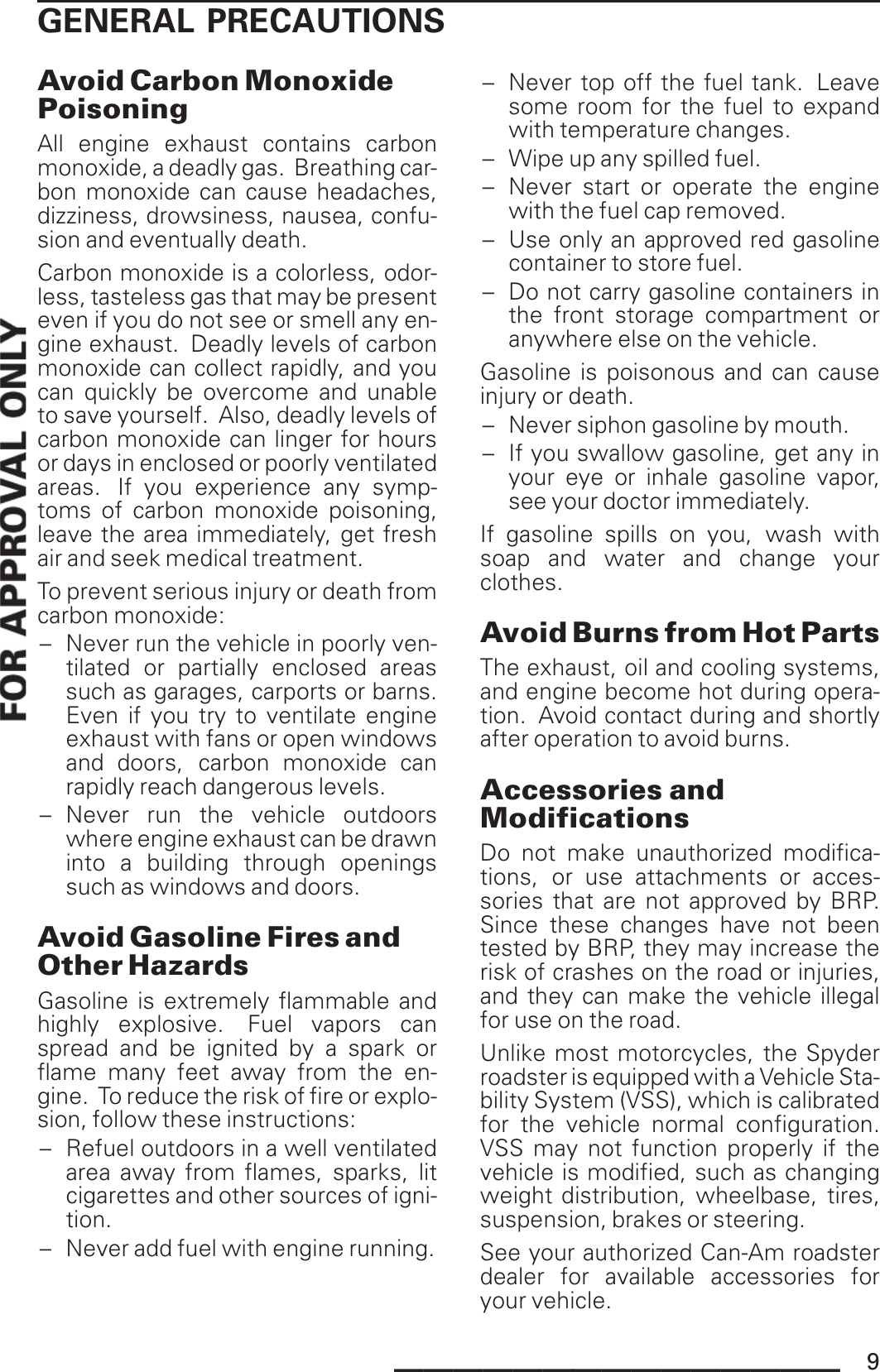 GENERAL PRECAUTIONS

FOR APPROVAL ONLY

Avoid Carbon Monoxide Poisoning

All engine exhaust contains carbon monoxide, a deadly gas. Breathing carbon monoxide can cause headaches, dizziness, drowsiness, nausea, confusion and eventually death.

Carbon monoxide is a colorless, odorless, tasteless gas that may be present even if you do not see or smell any engine exhaust. Deadly levels of carbon monoxide can collect rapidly, and you can quickly be overcome and unable to save yourself. Also, deadly levels of carbon monoxide can linger for hours or days in enclosed or poorly ventilated areas. If you experience any symptoms of carbon monoxide poisoning, leave the area immediately, get fresh air and seek medical treatment.

To prevent serious injury or death from carbon monoxide:

– Never run the vehicle in poorly ventilated or partially enclosed areas such as garages, carports or barns. Even if you try to ventilate engine exhaust with fans or open windows and doors, carbon monoxide can rapidly reach dangerous levels.

– Never run the vehicle outdoors where engine exhaust can be drawn into a building through openings such as windows and doors.

Avoid Gasoline Fires and Other Hazards

Gasoline is extremely flammable and highly explosive. Fuel vapors can spread and be ignited by a spark or flame many feet away from the engine. To reduce the risk of fire or explosion, follow these instructions:

– Refuel outdoors in a well ventilated area away from flames, sparks, lit cigarettes and other sources of ignition.

– Never add fuel with engine running.

– Never top off the fuel tank. Leave some room for the fuel to expand with temperature changes.

– Wipe up any spilled fuel.

– Never start or operate the engine with the fuel cap removed.

– Use only an approved red gasoline container to store fuel.

– Do not carry gasoline containers in the front storage compartment or anywhere else on the vehicle.

Gasoline is poisonous and can cause injury or death.

– Never siphon gasoline by mouth.

– If you swallow gasoline, get any in your eye or inhale gasoline vapor, see your doctor immediately.

If gasoline spills on you, wash with soap and water and change your clothes.

Avoid Burns from Hot Parts

The exhaust, oil and cooling systems, and engine become hot during operation. Avoid contact during and shortly after operation to avoid burns.

Accessories and Modifications

Do not make unauthorized modifications, or use attachments or accessories that are not approved by BRP. Since these changes have not been tested by BRP, they may increase the risk of crashes on the road or injuries, and they can make the vehicle illegal for use on the road.

Unlike most motorcycles, the Spyder roadster is equipped with a Vehicle Stability System (VSS), which is calibrated for the vehicle normal configuration. VSS may not function properly if the vehicle is modified, such as changing weight distribution, wheelbase, tires, suspension, brakes or steering.

See your authorized Can-Am roadster dealer for available accessories for your vehicle.

9